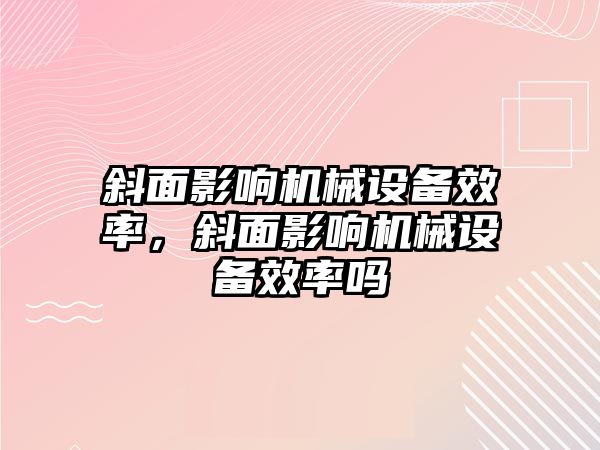 斜面影响机械设备效率，斜面影响机械设备效率吗